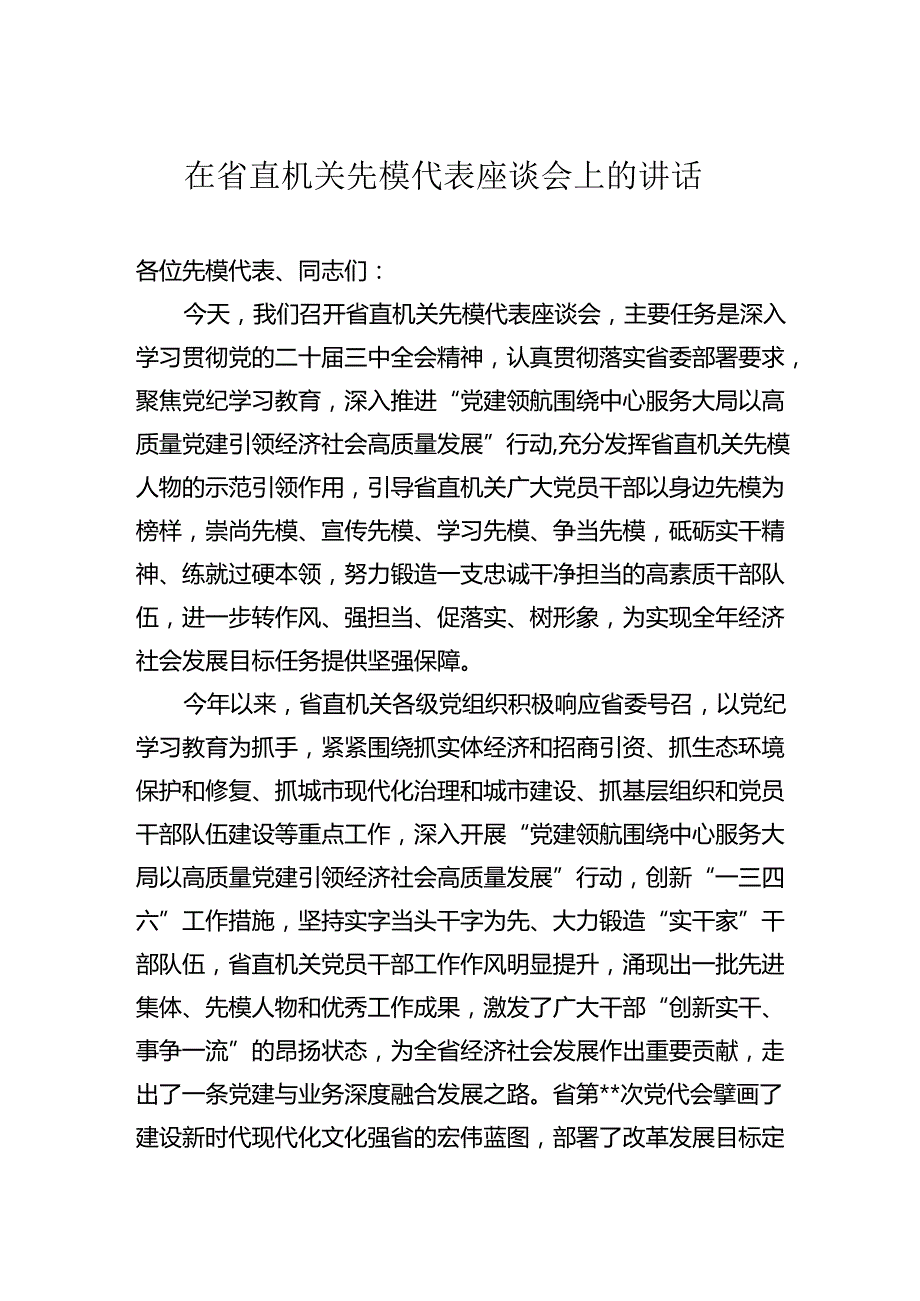 在省直机关先模代表座谈会上的讲话

各位先模代表、同志们：

今天，我们召开省直机关先模代表座谈会，主要任务是深入学习贯彻党的二十届三中全会精神，认真贯彻落实省委部署要求，聚焦党纪学习教育，深入推进“党建领航围绕中心服务大局以高质量党建引领经济社会高质量发展”行动,充分发挥省直机关先模人物的示范引领作用，引导省直机关广大党员干部以身边先模为榜样，崇尚先模、宣传先模、学习先模、争当先模，砥砺实干精神、练就过硬本领，努力锻造一支忠诚干净担当的高素质干部队伍，进一步转作风、强担当、促落实、树形象，为实现全年经济社会发展目标任务提供坚强保障。

今年以来，省直机关各级党组织积极响应省委号召，以党纪学习教育为抓手，紧紧围绕抓实体经济和招商引资、抓生态环境保护和修复、抓城市现代化治理和城市建设、抓基层组织和党员干部队伍建设等重点工作，深入开展“党建领航围绕中心服务大局以高质量党建引领经济社会高质量发展”行动，创新“一三四六”工作措施，坚持实字当头干字为先、大力锻造“实干家”干部队伍，省直机关党员干部工作作风明显提升，涌现出一批先进集体、先模人物和优秀工作成果，激发了广大干部“创新实干、事争一流”的昂扬状态，为全省经济社会发展作出重要贡献，走出了一条党建与业务深度融合发展之路。省第**次党代会擘画了建设新时代现代化文化强省的宏伟蓝图，部署了改革发展目标定